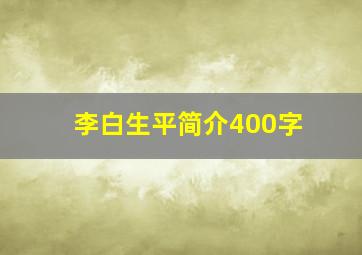 李白生平简介400字